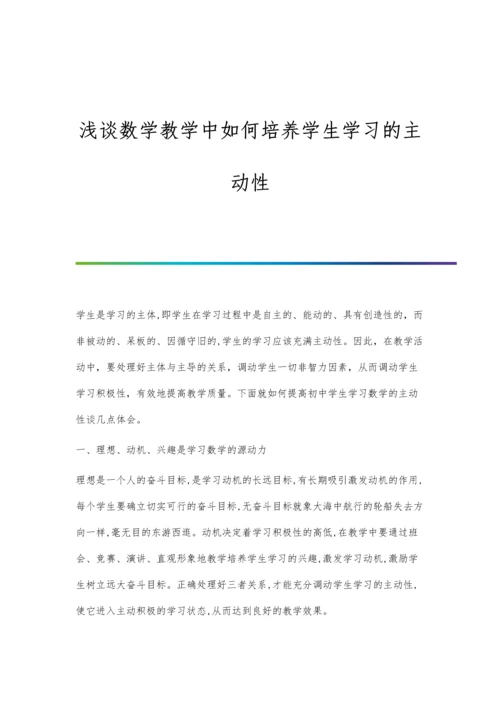 浅谈数学教学中如何培养学生学习的主动性

学生是学习的主体,即学生在学习过程中是自主的、能动的、具有创造性的，而非被动的、呆板的、因循守旧的,学生的学习应该充满主动性。因此，在教学活动中，要处理好主体与主导的关系，调动学生一切非智力因素，从而调动学生学习积极性，有效地提高教学质量。下面就如何提高初中学生学习数学的主动性谈几点体会。

一、理想、动机、兴趣是学习数学的源动力

理想是一个人的奋斗目标,是学习动机的长远目标,有长期吸引激发动机的作用,每个学生要确立切实可行的奋斗目标,无奋斗目标就象大海中航行的轮船失去方向一样,毫无目的东游西逛。动机决定着学习积极性的高低,在教学中要通过班会、竞赛、演讲、直观形象地教学培养学生学习的兴趣,激发学习动机,激励学生树立远大奋斗目标。正确处理好三者关系,才能充分调动学生学习的主动性,使它进入主动积极的学习状态,从而达到良好的教学效果。